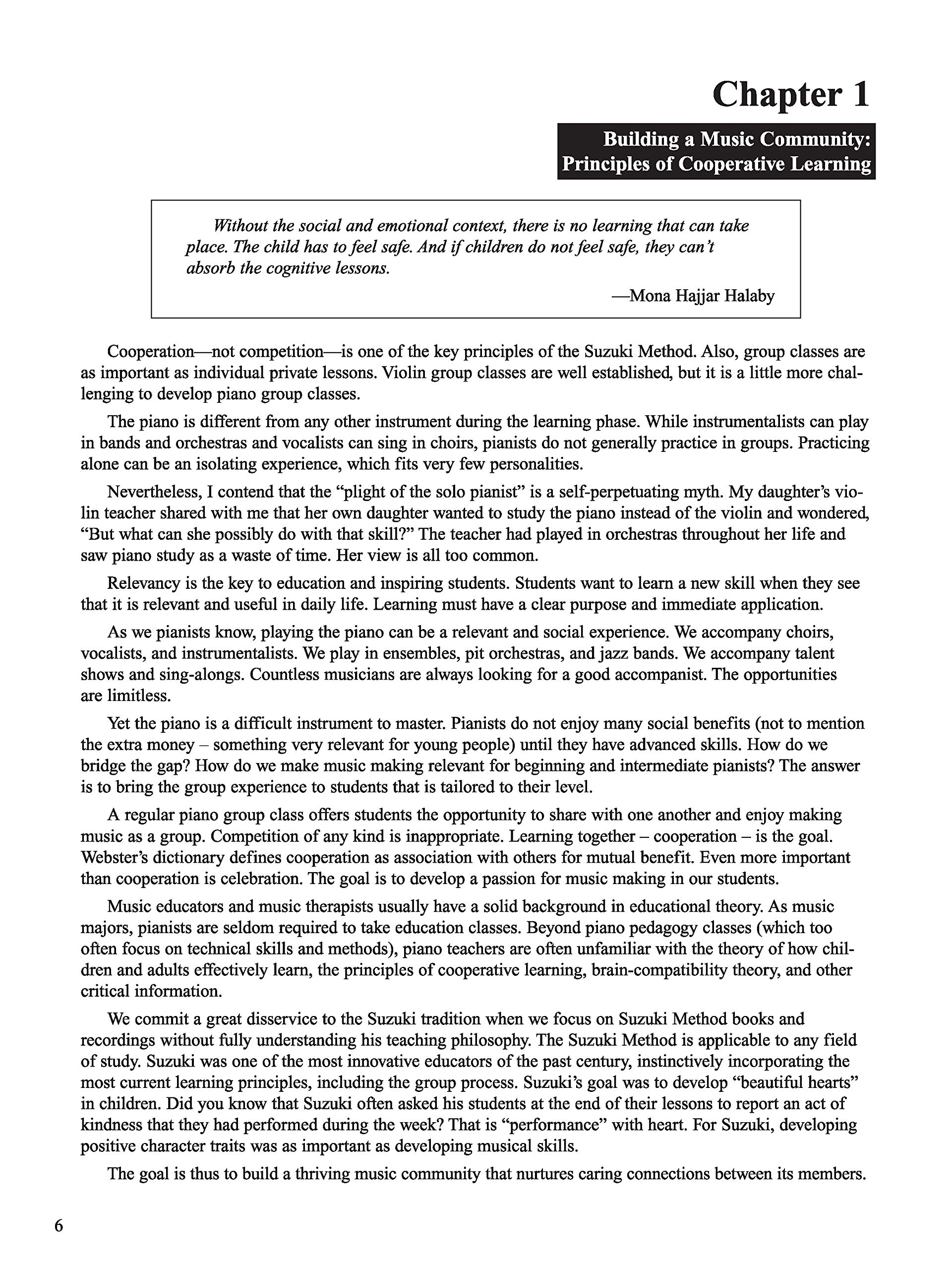 Chapter 1

Building a Music Community: Principles of Cooperative Learning

Without the social and emotional context, there is no learning that can take place. The child has to feel safe. And if children do not feel safe, they can't absorb the cognitive lessons.

—Mona Hajjar Halaby

Cooperation—not competition—is one of the key principles of the Suzuki Method. Also, group classes are as important as individual private lessons. Violin group classes are well established, but it is a little more challenging to develop piano group classes.

The piano is different from any other instrument during the learning phase. While instrumentalists can play in bands and orchestras and vocalists can sing in choirs, pianists do not generally practice in groups. Practicing alone can be an isolating experience, which fits very few personalities.

Nevertheless, I contend that the "plight of the solo pianist" is a self-perpetuating myth. My daughter's violin teacher shared with me that her own daughter wanted to study the piano instead of the violin and wondered, "But what can she possibly do with that skill?" The teacher had played in orchestras throughout her life and saw piano study as a waste of time. Her view is all too common.

Relevancy is the key to education and inspiring students. Students want to learn a new skill when they see that it is relevant and useful in daily life. Learning must have a clear purpose and immediate application.

As we pianists know, playing the piano can be a relevant and social experience. We accompany choirs, vocalists, and instrumentalists. We play in ensembles, pit orchestras, and jazz bands. We accompany talent shows and sing-alongs. Countless musicians are always looking for a good accompanist. The opportunities are limitless.

Yet the piano is a difficult instrument to master. Pianists do not enjoy many social benefits (not to mention the extra money – something very relevant for young people) until they have advanced skills. How do we bridge the gap? How do we make music making relevant for beginning and intermediate pianists? The answer is to bring the group experience to students that is tailored to their level.

A regular piano group class offers students the opportunity to share with one another and enjoy making music as a group. Competition of any kind is inappropriate. Learning together – cooperation – is the goal. Webster's dictionary defines cooperation as association with others for mutual benefit. Even more important than cooperation is celebration. The goal is to develop a passion for music making in our students.

Music educators and music therapists usually have a solid background in educational theory. As music majors, pianists are seldom required to take education classes. Beyond piano pedagogy classes (which too often focus on technical skills and methods), piano teachers are often unfamiliar with the theory of how children and adults effectively learn, the principles of cooperative learning, brain-compatibility theory, and other critical information.

We commit a great disservice to the Suzuki tradition when we focus on Suzuki Method books and recordings without fully understanding his teaching philosophy. The Suzuki Method is applicable to any field of study. Suzuki was one of the most innovative educators of the past century, instinctively incorporating the most current learning principles, including the group process. Suzuki's goal was to develop "beautiful hearts" in children. Did you know that Suzuki often asked his students at the end of their lessons to report an act of kindness that they had performed during the week? That is "performance" with heart. For Suzuki, developing positive character traits was as important as developing musical skills.

The goal is thus to build a thriving music community that nurtures caring connections between its members.

6